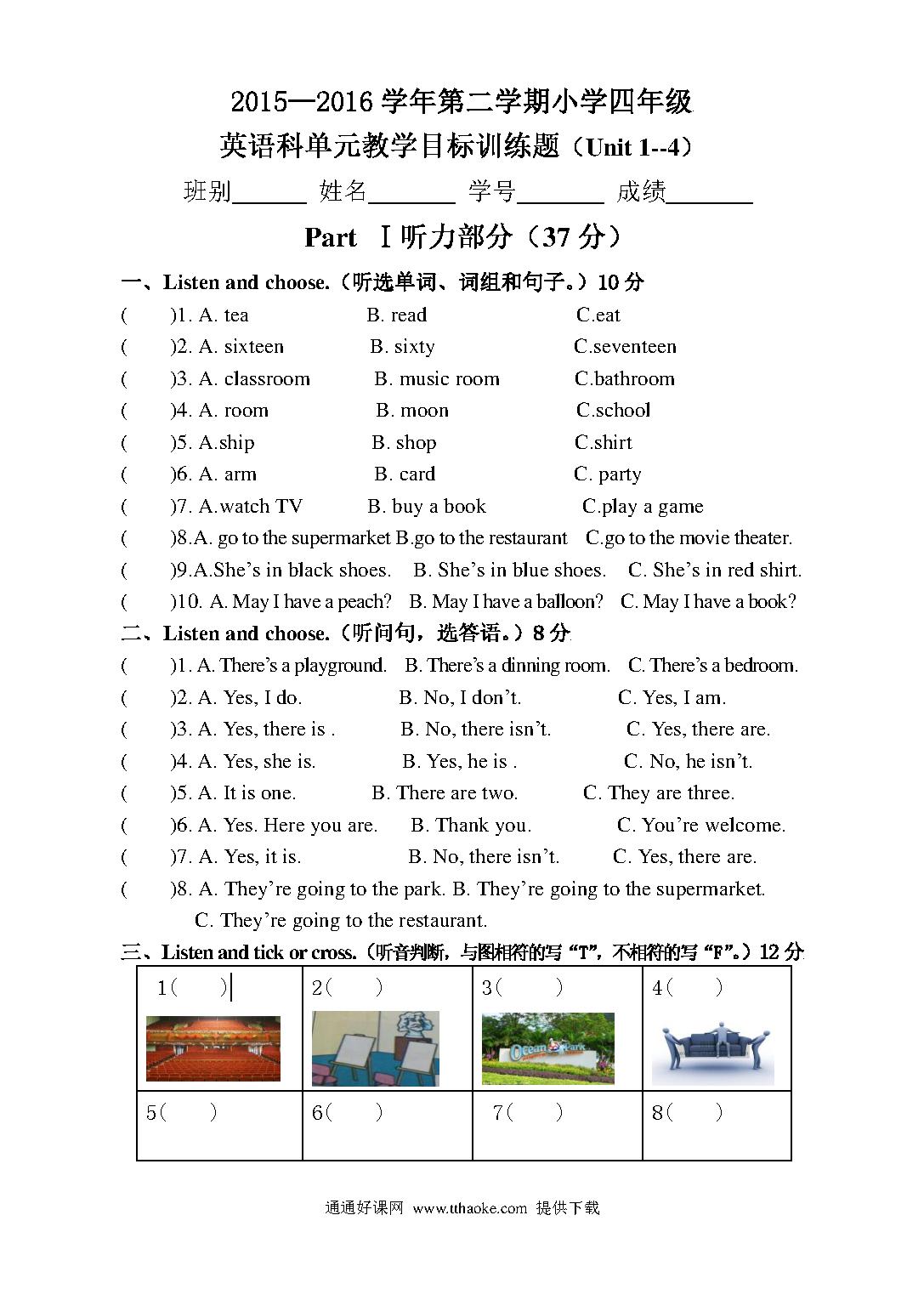 2015—2016 学年第二学期小学四年级

英语科单元教学目标训练题（Unit 1--4）

班别______ 姓名_______ 学号_______ 成绩_______

Part Ⅰ听力部分（37 分）

一、Listen and choose.（听选单词、词组和句子。）10 分

( )1. A. tea B. read C.eat

( )2. A. sixteen B. sixty C.seventeen

( )3. A. classroom B. music room C.bathroom

( )4. A. room B. moon C.school

( )5. A.ship B. shop C.shirt

( )6. A. arm B. card C. party

( )7. A.watch TV B. buy a book C.play a game

( )8.A. go to the supermarket B.go to the restaurant C.go to the movie theater.

( )9.A.She's in black shoes. B. She's in blue shoes. C. She's in red shirt.

( )10. A. May I have a peach? B. May I have a balloon? C. May I have a book?

二、Listen and choose.（听问句，选答语。）8 分

( )1. A. There's a playground. B. There's a dinning room. C. There's a bedroom.

( )2. A. Yes, I do. B. No, I don't. C. Yes, I am.

( )3. A. Yes, there is . B. No, there isn't. C. Yes, there are.

( )4. A. Yes, she is. B. Yes, he is . C. No, he isn't.

( )5. A. It is one. B. There are two. C. They are three.

( )6. A. Yes. Here you are. B. Thank you. C. You're welcome.

( )7. A. Yes, it is. B. No, there isn't. C. Yes, there are.

( )8. A. They're going to the park. B. They're going to the supermarket.
C. They're going to the restaurant.

三、Listen and tick or cross.（听音判断，与图相符的写 "T"，不相符的写 "F"。）12 分

| 1( ) | 2( ) | 3( ) Ocean Park | 4( ) |
|---|---|---|---|
| 5( ) | 6( ) | 7( ) | 8( ) |

通通好课网 www.tthaoke.com 提供下载